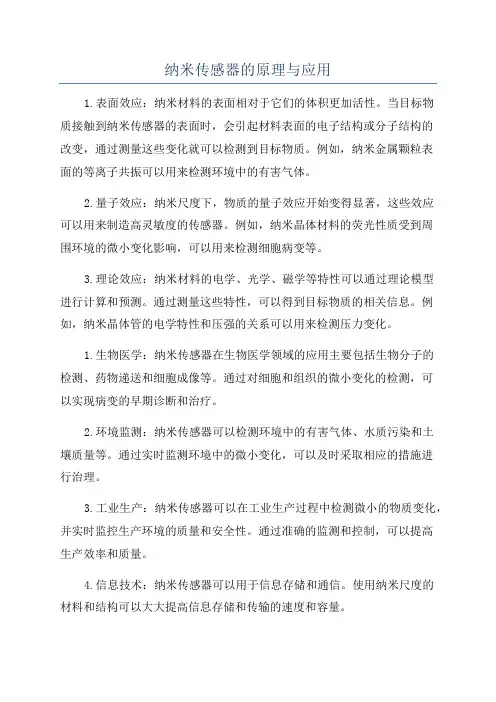 纳米传感器的原理与应用

1.表面效应：纳米材料的表面相对于它们的体积更加活性。当目标物质接触到纳米传感器的表面时，会引起材料表面的电子结构或分子结构的改变，通过测量这些变化就可以检测到目标物质。例如，纳米金属颗粒表面的等离子共振可以用来检测环境中的有害气体。

2.量子效应：纳米尺度下，物质的量子效应开始变得显著，这些效应可以用来制造高灵敏度的传感器。例如，纳米晶体材料的荧光性质受到周围环境的微小变化影响，可以用来检测细胞病变等。

3.理论效应：纳米材料的电学、光学、磁学等特性可以通过理论模型进行计算和预测。通过测量这些特性，可以得到目标物质的相关信息。例如，纳米晶体管的电学特性和压强的关系可以用来检测压力变化。

1.生物医学：纳米传感器在生物医学领域的应用主要包括生物分子的检测、药物递送和细胞成像等。通过对细胞和组织的微小变化的检测，可以实现病变的早期诊断和治疗。

2.环境监测：纳米传感器可以检测环境中的有害气体、水质污染和土壤质量等。通过实时监测环境中的微小变化，可以及时采取相应的措施进行治理。

3.工业生产：纳米传感器可以在工业生产过程中检测微小的物质变化，并实时监控生产环境的质量和安全性。通过准确的监测和控制，可以提高生产效率和质量。

4.信息技术：纳米传感器可以用于信息存储和通信。使用纳米尺度的材料和结构可以大大提高信息存储和传输的速度和容量。